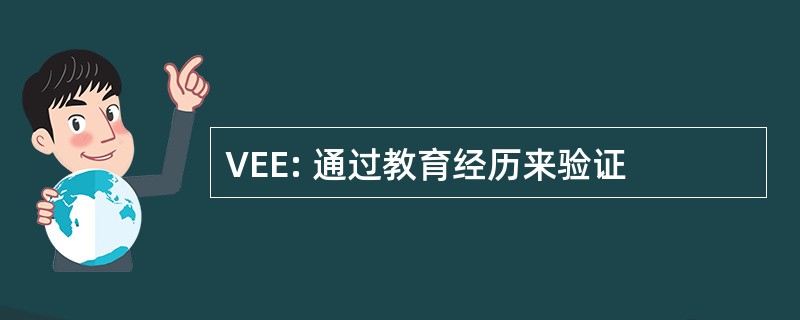 VEE: 通过教育经历来验证